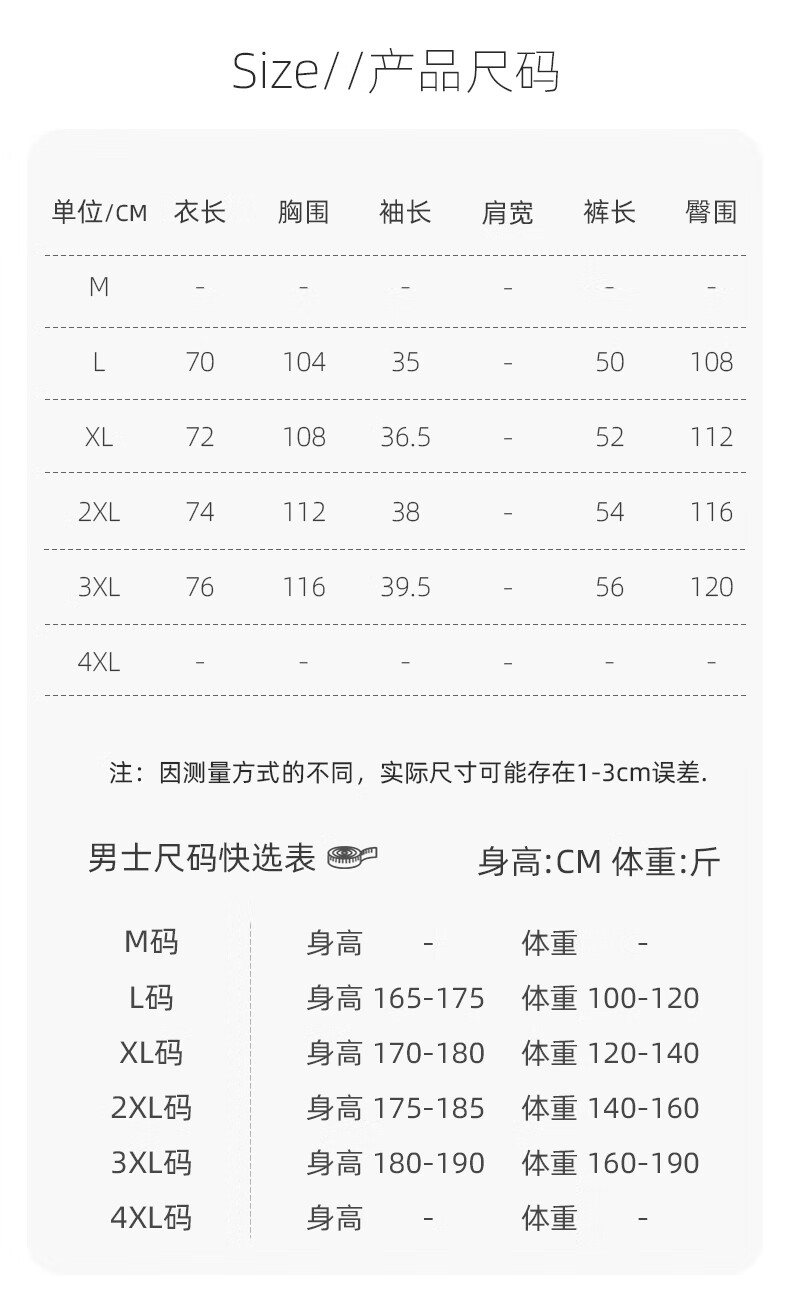 Size//产品尺码

| 单位/CM | 衣长 | 胸围 | 袖长 | 肩宽 | 裤长 | 臀围 |
|---|---|---|---|---|---|---|
| M | - | - | - | - | - | - |
| L | 70 | 104 | 35 | - | 50 | 108 |
| XL | 72 | 108 | 36.5 | - | 52 | 112 |
| 2XL | 74 | 112 | 38 | - | 54 | 116 |
| 3XL | 76 | 116 | 39.5 | - | 56 | 120 |
| 4XL | - | - | - | - | - | - |

注：因测量方式的不同，实际尺寸可能存在1-3cm误差.

男士尺码快选表 身高:CM 体重:斤

M码 身高 - 体重 -
L码 身高 165-175 体重 100-120
XL码 身高 170-180 体重 120-140
2XL码 身高 175-185 体重 140-160
3XL码 身高 180-190 体重 160-190
4XL码 身高 - 体重 -